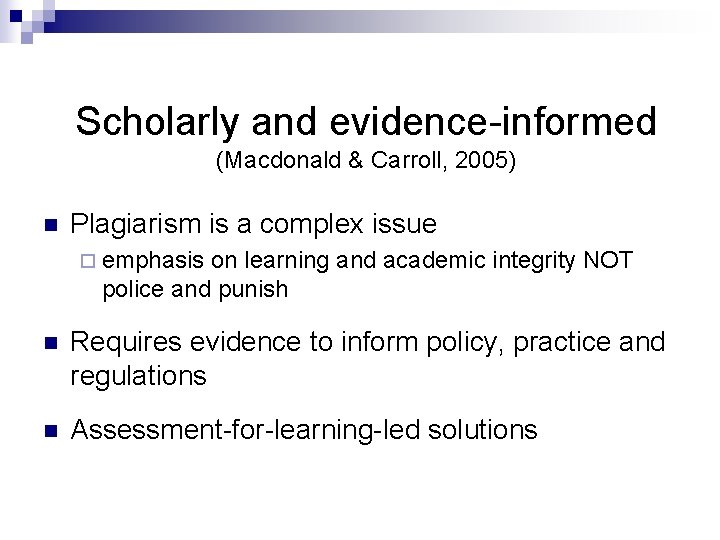 Scholarly and evidence-informed
(Macdonald & Carroll, 2005)

Plagiarism is a complex issue
emphasis on learning and academic integrity NOT police and punish

Requires evidence to inform policy, practice and regulations

Assessment-for-learning-led solutions